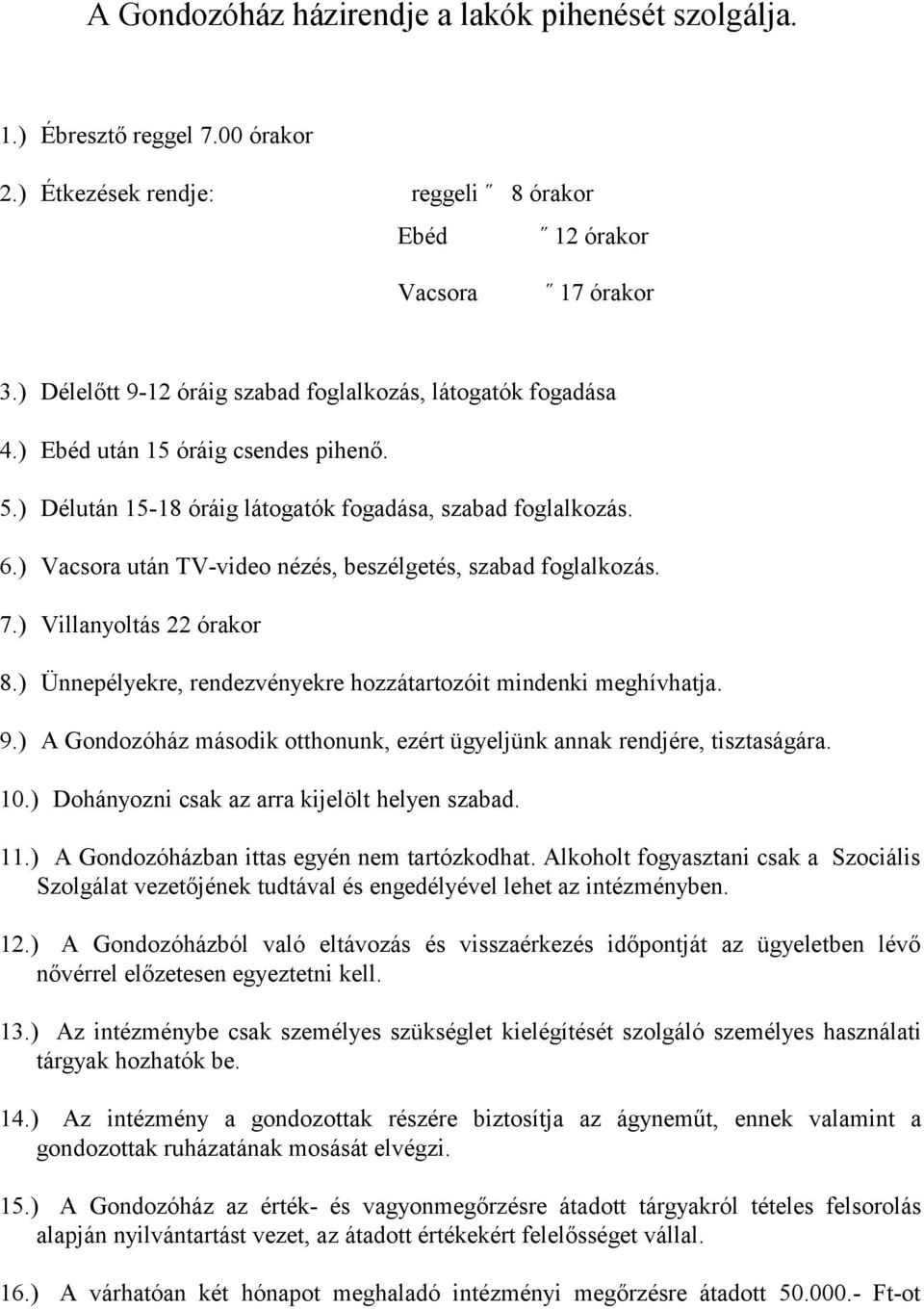 A Gondozóház házirendje a lakók pihenését szolgálja.

1.) Ébresztő reggel 7.00 órakor

2.) Étkezések rendje: reggeli ˝ 8 órakor

Ebéd ˝ 12 órakor

Vacsora ˝ 17 órakor

3.) Délelőtt 9-12 óráig szabad foglalkozás, látogatók fogadása

4.) Ebéd után 15 óráig csendes pihenő.

5.) Délután 15-18 óráig látogatók fogadása, szabad foglalkozás.

6.) Vacsora után TV-video nézés, beszélgetés, szabad foglalkozás.

7.) Villanyoltás 22 órakor

8.) Ünnepélyekre, rendezvényekre hozzátartozóit mindenki meghívhatja.

9.) A Gondozóház második otthonunk, ezért ügyeljünk annak rendjére, tisztaságára.

10.) Dohányozni csak az arra kijelölt helyen szabad.

11.) A Gondozóházban ittas egyén nem tartózkodhat. Alkoholt fogyasztani csak a Szociális Szolgálat vezetőjének tudtával és engedélyével lehet az intézményben.

12.) A Gondozóházból való eltávozás és visszaérkezés időpontját az ügyeletben lévő nővérrel előzetesen egyeztetni kell.

13.) Az intézménybe csak személyes szükséglet kielégítését szolgáló személyes használati tárgyak hozhatók be.

14.) Az intézmény a gondozottak részére biztosítja az ágyneműt, ennek valamint a gondozottak ruházatának mosását elvégzi.

15.) A Gondozóház az érték- és vagyonmegőrzésre átadott tárgyakról tételes felsorolás alapján nyilvántartást vezet, az átadott értékekért felelősséget vállal.

16.) A várhatóan két hónapot meghaladó intézményi megőrzésre átadott 50.000.- Ft-ot